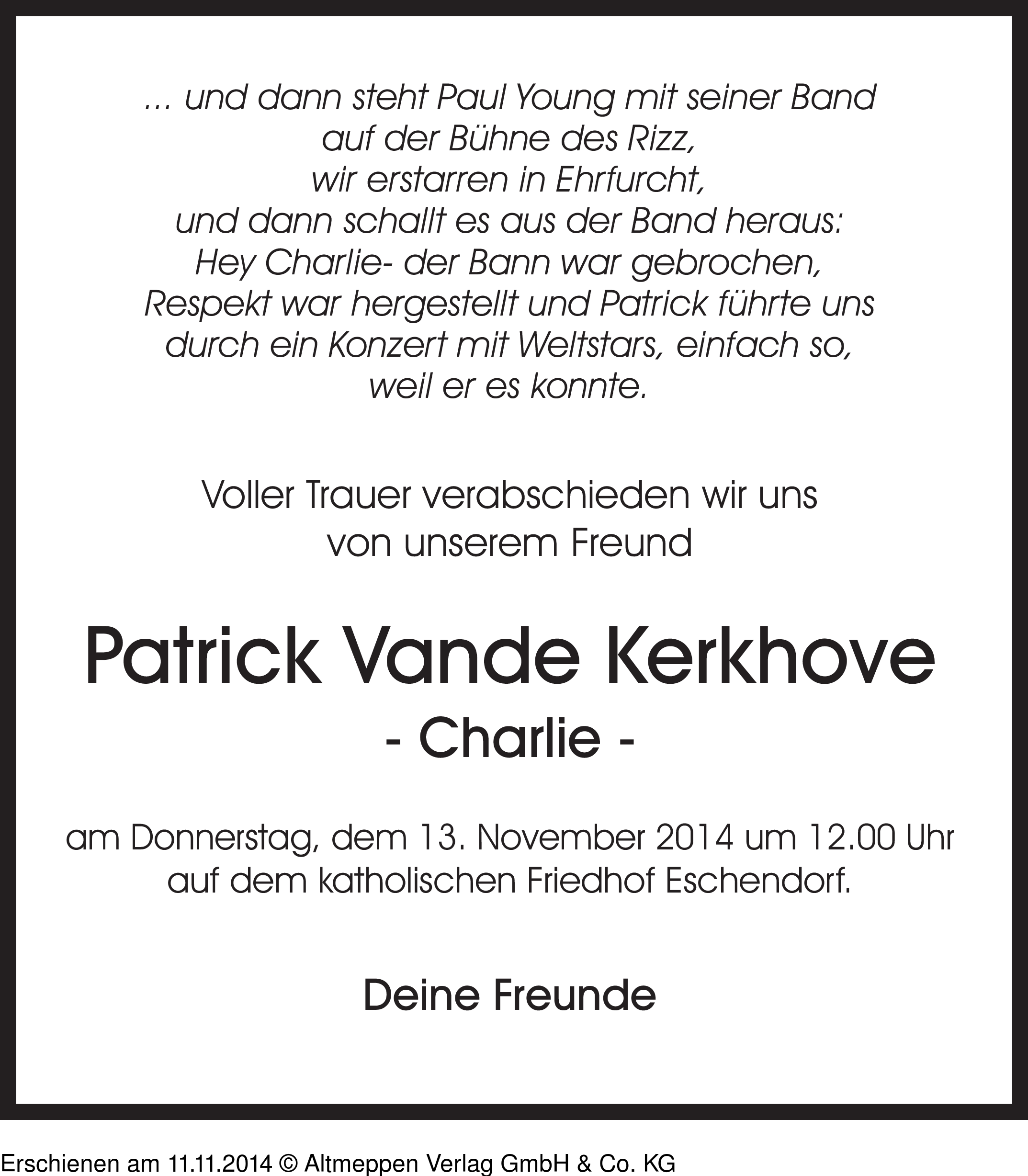 ... und dann steht Paul Young mit seiner Band auf der Bühne des Rizz, wir erstarren in Ehrfurcht, und dann schallt es aus der Band heraus: Hey Charlie- der Bann war gebrochen, Respekt war hergestellt und Patrick führte uns durch ein Konzert mit Weltstars, einfach so, weil er es konnte.

Voller Trauer verabschieden wir uns von unserem Freund

Patrick Vande Kerkhove

- Charlie -

am Donnerstag, dem 13. November 2014 um 12.00 Uhr auf dem katholischen Friedhof Eschendorf.

Deine Freunde

Erschienen am 11.11.2014 © Altmeppen Verlag GmbH & Co. KG